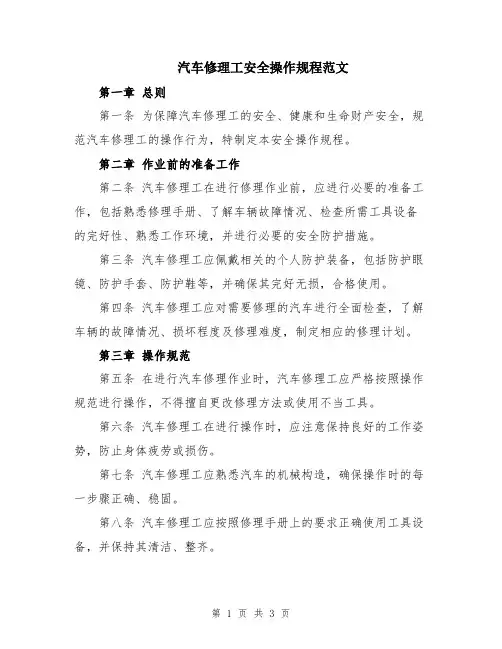 汽车修理工安全操作规程范文

第一章 总则

第一条 为保障汽车修理工的安全、健康和生命财产安全，规范汽车修理工的操作行为，特制定本安全操作规程。

第二章 作业前的准备工作

第二条 汽车修理工在进行修理作业前，应进行必要的准备工作，包括熟悉修理手册、了解车辆故障情况、检查所需工具设备的完好性、熟悉工作环境，并进行必要的安全防护措施。

第三条 汽车修理工应佩戴相关的个人防护装备，包括防护眼镜、防护手套、防护鞋等，并确保其完好无损，合格使用。

第四条 汽车修理工应对需要修理的汽车进行全面检查，了解车辆的故障情况、损坏程度及修理难度，制定相应的修理计划。

第三章 操作规范

第五条 在进行汽车修理作业时，汽车修理工应严格按照操作规范进行操作，不得擅自更改修理方法或使用不当工具。

第六条 汽车修理工在进行操作时，应注意保持良好的工作姿势，防止身体疲劳或损伤。

第七条 汽车修理工应熟悉汽车的机械构造，确保操作时的每一步骤正确、稳固。

第八条 汽车修理工应按照修理手册上的要求正确使用工具设备，并保持其清洁、整齐。

第 1 页 共 3 页